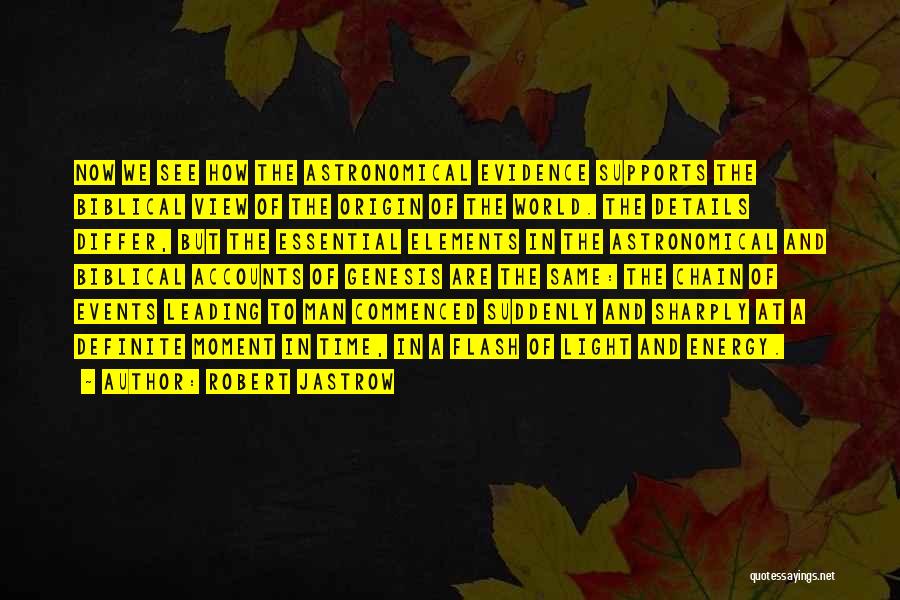 NOW WE SEE HOW THE ASTRONOMICAL EVIDENCE SUPPORTS THE BIBLICAL VIEW OF THE ORIGIN OF THE WORLD. THE DETAILS DIFFER, BUT THE ESSENTIAL ELEMENTS IN THE ASTRONOMICAL AND BIBLICAL ACCOUNTS OF GENESIS ARE THE SAME: THE CHAIN OF EVENTS LEADING TO MAN COMMENCED SUDDENLY AND SHARPLY AT A DEFINITE MOMENT IN TIME, IN A FLASH OF LIGHT AND ENERGY.

~ AUTHOR: ROBERT JASTROW

quotessayings.net